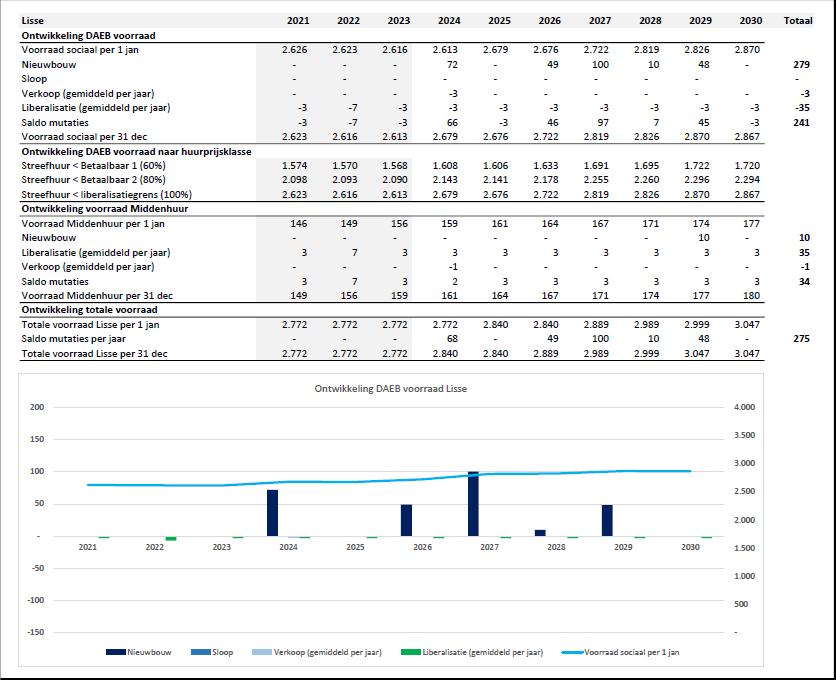 | Lisse | 2021 | 2022 | 2023 | 2024 | 2025 | 2026 | 2027 | 2028 | 2029 | 2030 | Totaal |
|---|---|---|---|---|---|---|---|---|---|---|---|
| **Ontwikkeling DAEB voorraad** | | | | | | | | | | | |
| Voorraad sociaal per 1 jan | 2.626 | 2.623 | 2.616 | 2.613 | 2.679 | 2.676 | 2.722 | 2.819 | 2.826 | 2.870 | |
| Nieuwbouw | - | - | - | 72 | - | 49 | 100 | 10 | 48 | - | 279 |
| Sloop | - | - | - | - | - | - | - | - | - | - | - |
| Verkoop (gemiddeld per jaar) | - | - | - | -3 | - | - | - | - | - | - | -3 |
| Liberalisatie (gemiddeld per jaar) | -3 | -7 | -3 | -3 | -3 | -3 | -3 | -3 | -3 | -3 | -35 |
| Saldo mutaties | -3 | -7 | -3 | 66 | -3 | 46 | 97 | 7 | 45 | -3 | 241 |
| Voorraad sociaal per 31 dec | 2.623 | 2.616 | 2.613 | 2.679 | 2.676 | 2.722 | 2.819 | 2.826 | 2.870 | 2.867 | |
| **Ontwikkeling DAEB voorraad naar huurprijsklasse** | | | | | | | | | | | |
| Streefhuur < Betaalbaar 1 (60%) | 1.574 | 1.570 | 1.568 | 1.608 | 1.606 | 1.633 | 1.691 | 1.695 | 1.722 | 1.720 | |
| Streefhuur < Betaalbaar 2 (80%) | 2.098 | 2.093 | 2.090 | 2.143 | 2.141 | 2.178 | 2.255 | 2.260 | 2.296 | 2.294 | |
| Streefhuur < liberalisatiegrens (100%) | 2.623 | 2.616 | 2.613 | 2.679 | 2.676 | 2.722 | 2.819 | 2.826 | 2.870 | 2.867 | |
| **Ontwikkeling voorraad Middenhuur** | | | | | | | | | | | |
| Voorraad Middenhuur per 1 jan | 146 | 149 | 156 | 159 | 161 | 164 | 167 | 171 | 174 | 177 | |
| Nieuwbouw | - | - | - | - | - | - | - | - | 10 | - | 10 |
| Liberalisatie (gemiddeld per jaar) | 3 | 7 | 3 | 3 | 3 | 3 | 3 | 3 | 3 | 3 | 35 |
| Verkoop (gemiddeld per jaar) | - | - | - | -1 | - | - | - | - | - | - | -1 |
| Saldo mutaties | 3 | 7 | 3 | 2 | 3 | 3 | 3 | 3 | 3 | 3 | 34 |
| Voorraad Middenhuur per 31 dec | 149 | 156 | 159 | 161 | 164 | 167 | 171 | 174 | 177 | 180 | |
| **Ontwikkeling totale voorraad** | | | | | | | | | | | |
| Totale voorraad Lisse per 1 jan | 2.772 | 2.772 | 2.772 | 2.772 | 2.840 | 2.840 | 2.889 | 2.989 | 2.999 | 3.047 | |
| Saldo mutaties per jaar | - | - | - | 68 | - | 49 | 100 | 10 | 48 | - | 275 |
| Totale voorraad Lisse per 31 dec | 2.772 | 2.772 | 2.772 | 2.840 | 2.840 | 2.889 | 2.989 | 2.999 | 3.047 | 3.047 | |

Ontwikkeling DAEB voorraad Lisse

200 150 100 50 - -50 -100 -150

4.000 3.500 3.000 2.500 2.000 1.500 1.000 500 -

2021 2022 2023 2024 2025 2026 2027 2028 2029 2030

Nieuwbouw Sloop Verkoop (gemiddeld per jaar) Liberalisatie (gemiddeld per jaar) Voorraad sociaal per 1 jan